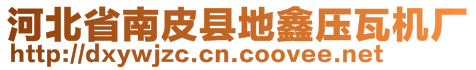 河北省南皮县地鑫压瓦机厂
http://dxywjzc.cn.coovee.net